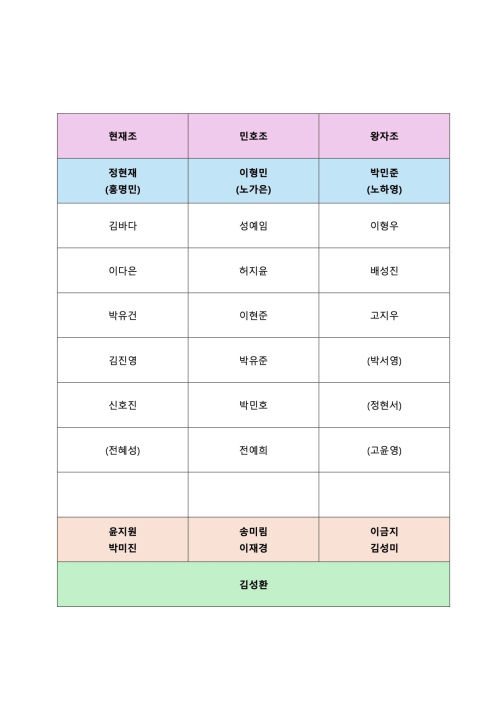 | 현재조 | 민호조 | 왕자조 |
|---|---|---|
| 정현재 (홍명민) | 이형민 (노가은) | 박민준 (노하영) |
| 김바다 | 성예임 | 이형우 |
| 이다은 | 허지윤 | 배성진 |
| 박유건 | 이현준 | 고지우 |
| 김진영 | 박유준 | (박서영) |
| 신호진 | 박민호 | (정현서) |
| (전혜성) | 전예희 | (고윤영) |
| | | |
| 윤지원 박미진 | 송미림 이재경 | 이금지 김성미 |
| 김성환 | | |